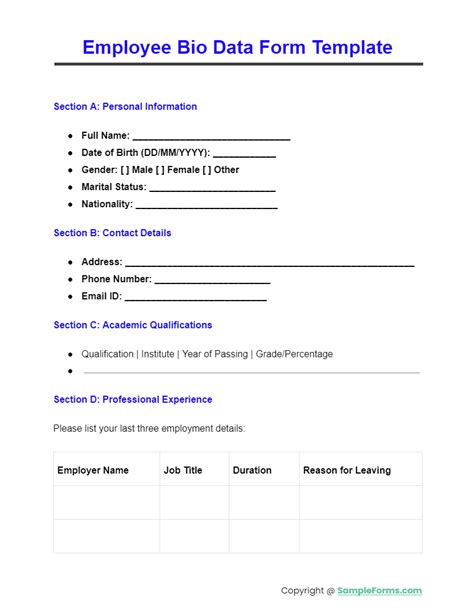 Employee Bio Data Form Template

Section A: Personal Information

- Full Name: ______________________________
- Date of Birth (DD/MM/YYYY): ____________
- Gender: [ ] Male [ ] Female [ ] Other
- Marital Status: ________________________
- Nationality: ___________________________

Section B: Contact Details

- Address: _______________________________________________________
- Phone Number: ______________________
- Email ID: ___________________________

Section C: Academic Qualifications

- Qualification | Institute | Year of Passing | Grade/Percentage
- 

Section D: Professional Experience

Please list your last three employment details:

| Employer Name | Job Title | Duration | Reason for Leaving |
|---|---|---|---|
| | | | |
| | | | |

Copyright @ SampleForms.com